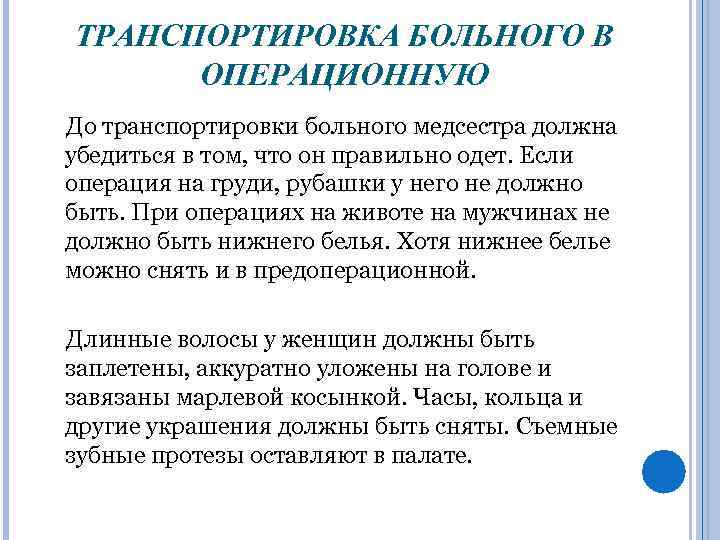 ТРАНСПОРТИРОВКА БОЛЬНОГО В ОПЕРАЦИОННУЮ

До транспортировки больного медсестра должна убедиться в том, что он правильно одет. Если операция на груди, рубашки у него не должно быть. При операциях на животе на мужчинах не должно быть нижнего белья. Хотя нижнее белье можно снять и в предоперационной.

Длинные волосы у женщин должны быть заплетены, аккуратно уложены на голове и завязаны марлевой косынкой. Часы, кольца и другие украшения должны быть сняты. Съемные зубные протезы оставляют в палате.